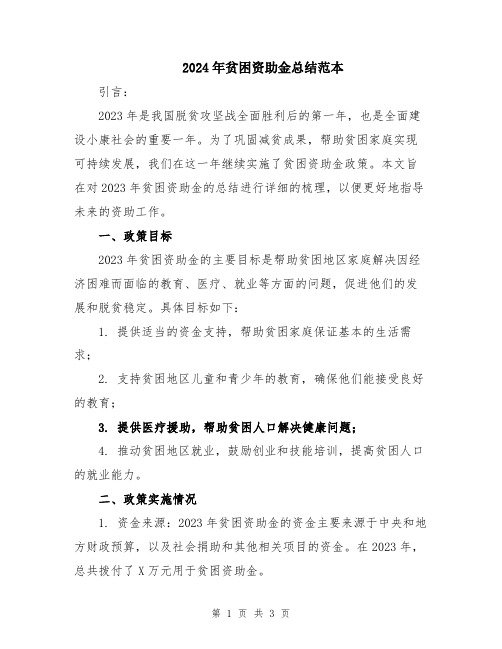 2024年贫困资助金总结范本

引言：

2023年是我国脱贫攻坚战全面胜利后的第一年，也是全面建设小康社会的重要一年。为了巩固减贫成果，帮助贫困家庭实现可持续发展，我们在这一年继续实施了贫困资助金政策。本文旨在对2023年贫困资助金的总结进行详细的梳理，以便更好地指导未来的资助工作。

一、政策目标

2023年贫困资助金的主要目标是帮助贫困地区家庭解决因经济困难而面临的教育、医疗、就业等方面的问题，促进他们的发展和脱贫稳定。具体目标如下：

1. 提供适当的资金支持，帮助贫困家庭保证基本的生活需求；

2. 支持贫困地区儿童和青少年的教育，确保他们能接受良好的教育；

3. 提供医疗援助，帮助贫困人口解决健康问题；

4. 推动贫困地区就业，鼓励创业和技能培训，提高贫困人口的就业能力。

二、政策实施情况

1. 资金来源：2023年贫困资助金的资金主要来源于中央和地方财政预算，以及社会捐助和其他相关项目的资金。在2023年，总共拨付了X万元用于贫困资助金。

第 1 页 共 3 页